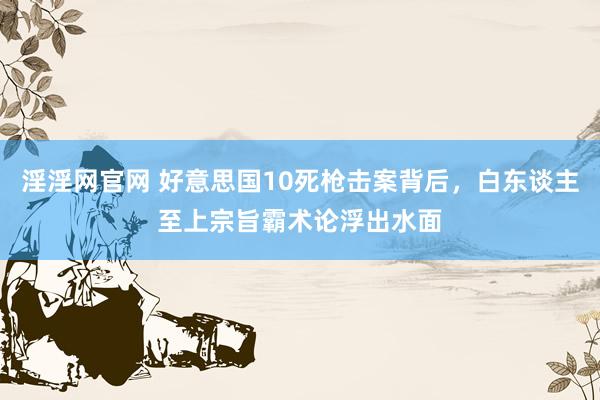 淫淫网官网 好意思国10死枪击案背后，白东谈主至上宗旨霸术论浮出水面